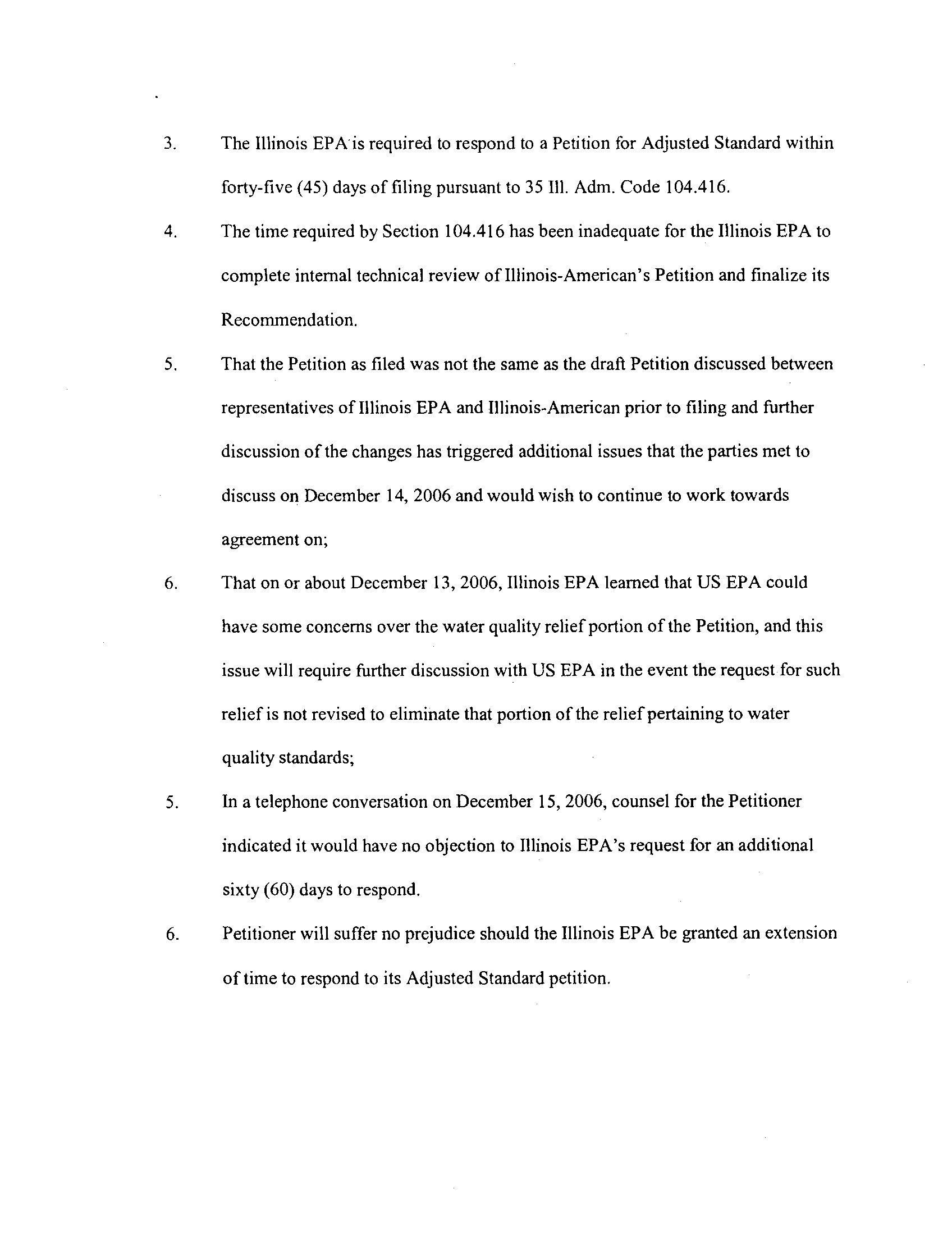 3. The Illinois EPA is required to respond to a Petition for Adjusted Standard within forty-five (45) days of filing pursuant to 35 Ill. Adm. Code 104.416.

4. The time required by Section 104.416 has been inadequate for the Illinois EPA to complete internal technical review of Illinois-American's Petition and finalize its Recommendation.

5. That the Petition as filed was not the same as the draft Petition discussed between representatives of Illinois EPA and Illinois-American prior to filing and further discussion of the changes has triggered additional issues that the parties met to discuss on December 14, 2006 and would wish to continue to work towards agreement on;

6. That on or about December 13, 2006, Illinois EPA learned that US EPA could have some concerns over the water quality relief portion of the Petition, and this issue will require further discussion with US EPA in the event the request for such relief is not revised to eliminate that portion of the relief pertaining to water quality standards;

5. In a telephone conversation on December 15, 2006, counsel for the Petitioner indicated it would have no objection to Illinois EPA's request for an additional sixty (60) days to respond.

6. Petitioner will suffer no prejudice should the Illinois EPA be granted an extension of time to respond to its Adjusted Standard petition.